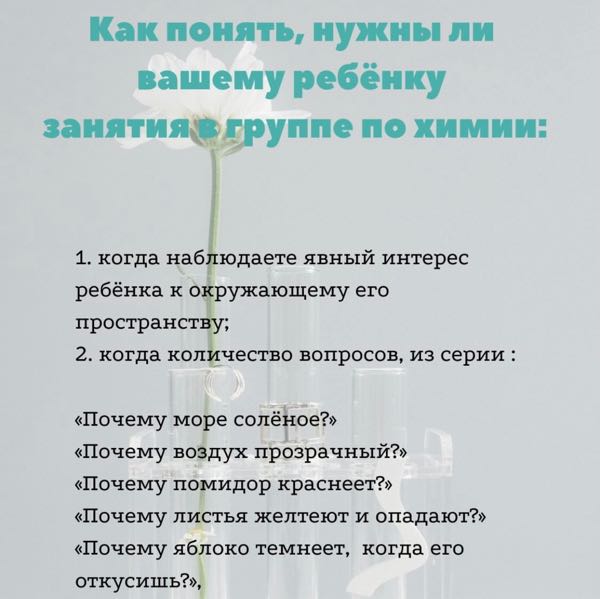 Как понять, нужны ли вашему ребёнку занятия в группе по химии:

1. когда наблюдаете явный интерес ребёнка к окружающему его пространству;
2. когда количество вопросов, из серии :

«Почему море солёное?»
«Почему воздух прозрачный?»
«Почему помидор краснеет?»
«Почему листья желтеют и опадают?»
«Почему яблоко темнеет, когда его откусишь?»,